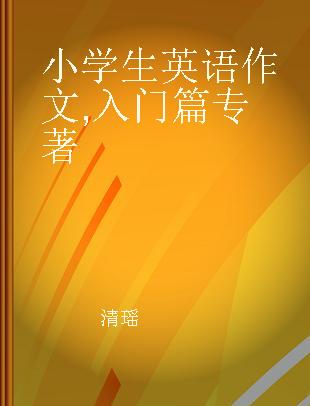 小学生英语作文,入门篇专著

清瑶